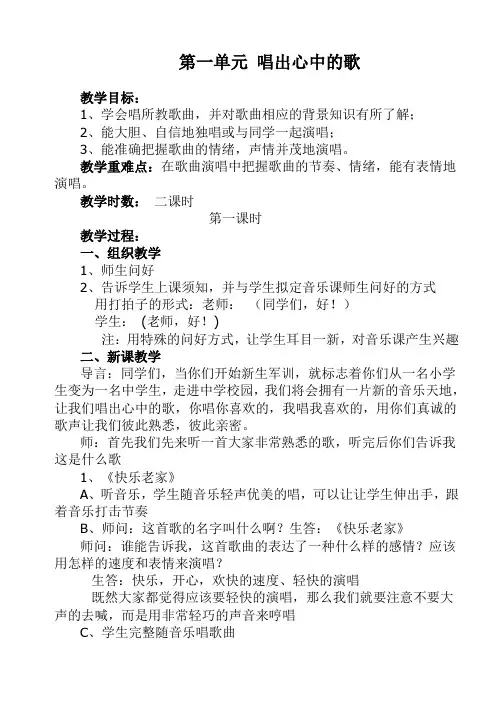 第一单元 唱出心中的歌

教学目标：
1、学会唱所教歌曲，并对歌曲相应的背景知识有所了解；
2、能大胆、自信地独唱或与同学一起演唱；
3、能准确把握歌曲的情绪，声情并茂地演唱。
教学重难点：在歌曲演唱中把握歌曲的节奏、情绪，能有表情地演唱。
教学时数： 二课时

第一课时

教学过程：
一、组织教学
1、师生问好
2、告诉学生上课须知，并与学生拟定音乐课师生问好的方式
用打拍子的形式：老师： （同学们，好！）
学生： (老师，好！)
注：用特殊的问好方式，让学生耳目一新，对音乐课产生兴趣
二、新课教学
导言：同学们，当你们开始新生军训，就标志着你们从一名小学生变为一名中学生，走进中学校园，我们将会拥有一片新的音乐天地，让我们唱出心中的歌，你唱你喜欢的，我唱我喜欢的，用你们真诚的歌声让我们彼此熟悉，彼此亲密。
师：首先我们先来听一首大家非常熟悉的歌，听完后你们告诉我这是什么歌
1、《快乐老家》
A、听音乐，学生随音乐轻声优美的唱，可以让让学生伸出手，跟着音乐打击节奏
B、师问：这首歌的名字叫什么啊？生答：《快乐老家》
师问：谁能告诉我，这首歌曲的表达了一种什么样的感情？应该用怎样的速度和表情来演唱？
生答：快乐，开心，欢快的速度、轻快的演唱
既然大家都觉得应该要轻快的演唱，那么我们就要注意不要大声的去喊，而是用非常轻巧的声音来哼唱
C、学生完整随音乐唱歌曲